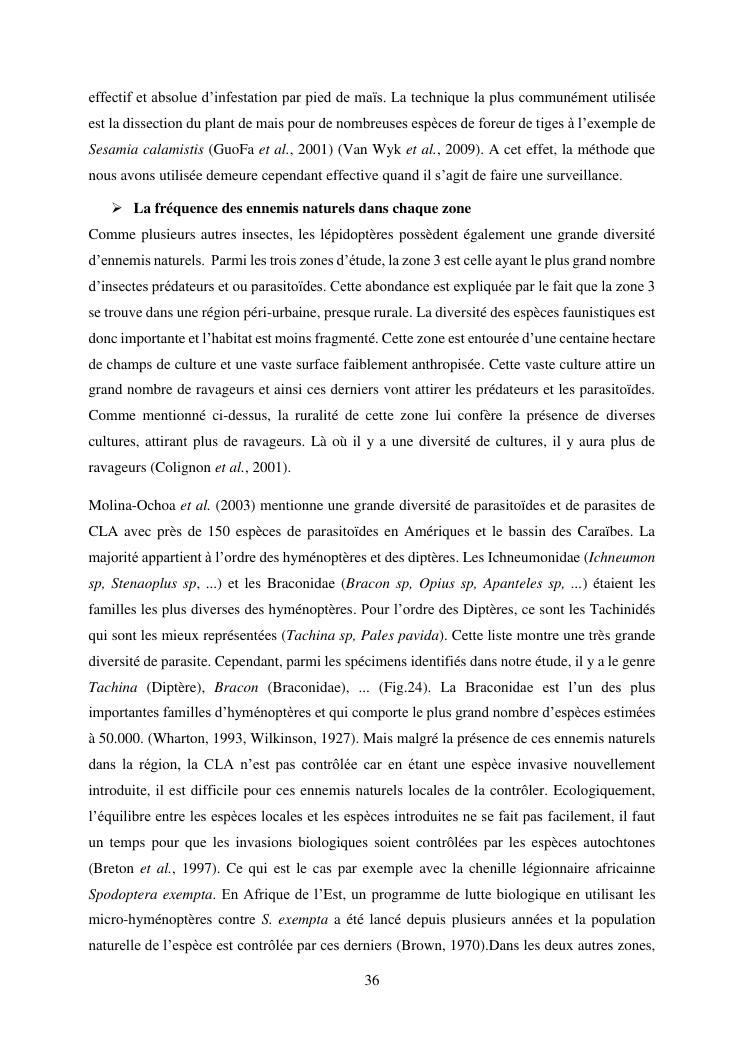 effectif et absolue d'infestation par pied de maïs. La technique la plus communément utilisée est la dissection du plant de mais pour de nombreuses espèces de foreur de tiges à l'exemple de Sesamia calamistis (GuoFa et al., 2001) (Van Wyk et al., 2009). A cet effet, la méthode que nous avons utilisée demeure cependant effective quand il s'agit de faire une surveillance.

➢ La fréquence des ennemis naturels dans chaque zone

Comme plusieurs autres insectes, les lépidoptères possèdent également une grande diversité d'ennemis naturels. Parmi les trois zones d'étude, la zone 3 est celle ayant le plus grand nombre d'insectes prédateurs et ou parasitoïdes. Cette abondance est expliquée par le fait que la zone 3 se trouve dans une région péri-urbaine, presque rurale. La diversité des espèces faunistiques est donc importante et l'habitat est moins fragmenté. Cette zone est entourée d'une centaine hectare de champs de culture et une vaste surface faiblement anthropisée. Cette vaste culture attire un grand nombre de ravageurs et ainsi ces derniers vont attirer les prédateurs et les parasitoïdes. Comme mentionné ci-dessus, la ruralité de cette zone lui confère la présence de diverses cultures, attirant plus de ravageurs. Là où il y a une diversité de cultures, il y aura plus de ravageurs (Colignon et al., 2001).

Molina-Ochoa et al. (2003) mentionne une grande diversité de parasitoïdes et de parasites de CLA avec près de 150 espèces de parasitoïdes en Amériques et le bassin des Caraïbes. La majorité appartient à l'ordre des hyménoptères et des diptères. Les Ichneumonidae (Ichneumon sp, Stenaoplus sp, ...) et les Braconidae (Bracon sp, Opius sp, Apanteles sp, ...) étaient les familles les plus diverses des hyménoptères. Pour l'ordre des Diptères, ce sont les Tachinidés qui sont les mieux représentées (Tachina sp, Pales pavida). Cette liste montre une très grande diversité de parasite. Cependant, parmi les spécimens identifiés dans notre étude, il y a le genre Tachina (Diptère), Bracon (Braconidae), ... (Fig.24). La Braconidae est l'un des plus importantes familles d'hyménoptères et qui comporte le plus grand nombre d'espèces estimées à 50.000. (Wharton, 1993, Wilkinson, 1927). Mais malgré la présence de ces ennemis naturels dans la région, la CLA n'est pas contrôlée car en étant une espèce invasive nouvellement introduite, il est difficile pour ces ennemis naturels locales de la contrôler. Ecologiquement, l'équilibre entre les espèces locales et les espèces introduites ne se fait pas facilement, il faut un temps pour que les invasions biologiques soient contrôlées par les espèces autochtones (Breton et al., 1997). Ce qui est le cas par exemple avec la chenille légionnaire africainne Spodoptera exempta. En Afrique de l'Est, un programme de lutte biologique en utilisant les micro-hyménoptères contre S. exempta a été lancé depuis plusieurs années et la population naturelle de l'espèce est contrôlée par ces derniers (Brown, 1970).Dans les deux autres zones,

36